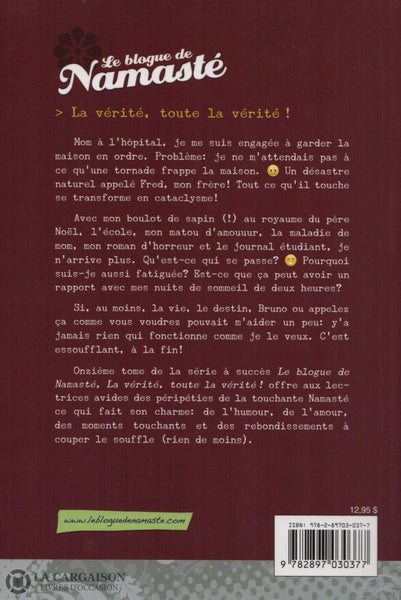 Le blogue de
Namasté

> La vérité, toute la vérité !

Mom à l'hôpital, je me suis engagée à garder la maison en ordre. Problème: je ne m'attendais pas à ce qu'une tornade frappe la maison. Un désastre naturel appelé Fred, mon frère! Tout ce qu'il touche se transforme en cataclysme!

Avec mon boulot de sapin (!) au royaume du père Noël, l'école, mon matou d'amouuur, la maladie de mom, mon roman d'horreur et le journal étudiant, je n'arrive plus. Qu'est-ce qui se passe? Pourquoi suis-je aussi fatiguée? Est-ce que ça peut avoir un rapport avec mes nuits de sommeil de deux heures?

Si, au moins, la vie, le destin, Bruno ou appelez ça comme vous voudrez pouvait m'aider un peu: y'a jamais rien qui fonctionne comme je le veux. C'est essoufflant, à la fin!

Onzième tome de la série à succès Le blogue de Namasté, La vérité, toute la vérité ! offre aux lectrices avides des péripéties de la touchante Namasté ce qui fait son charme: de l'humour, de l'amour, des moments touchants et des rebondissements à couper le souffle (rien de moins).

www.lebloguedenamaste.com

12,95 $

ISBN: 978-2-89703-037-7

9 782897 030377

LA CARGAISON
LIVRES D'OCCASION